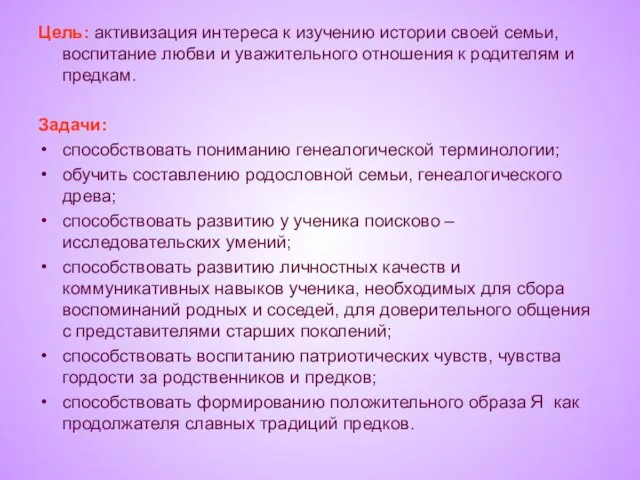 Цель: активизация интереса к изучению истории своей семьи, воспитание любви и уважительного отношения к родителям и предкам.

Задачи:
• способствовать пониманию генеалогической терминологии;
• обучить составлению родословной семьи, генеалогического древа;
• способствовать развитию у ученика поисково – исследовательских умений;
• способствовать развитию личностных качеств и коммуникативных навыков ученика, необходимых для сбора воспоминаний родных и соседей, для доверительного общения с представителями старших поколений;
• способствовать воспитанию патриотических чувств, чувства гордости за родственников и предков;
• способствовать формированию положительного образа Я как продолжателя славных традиций предков.